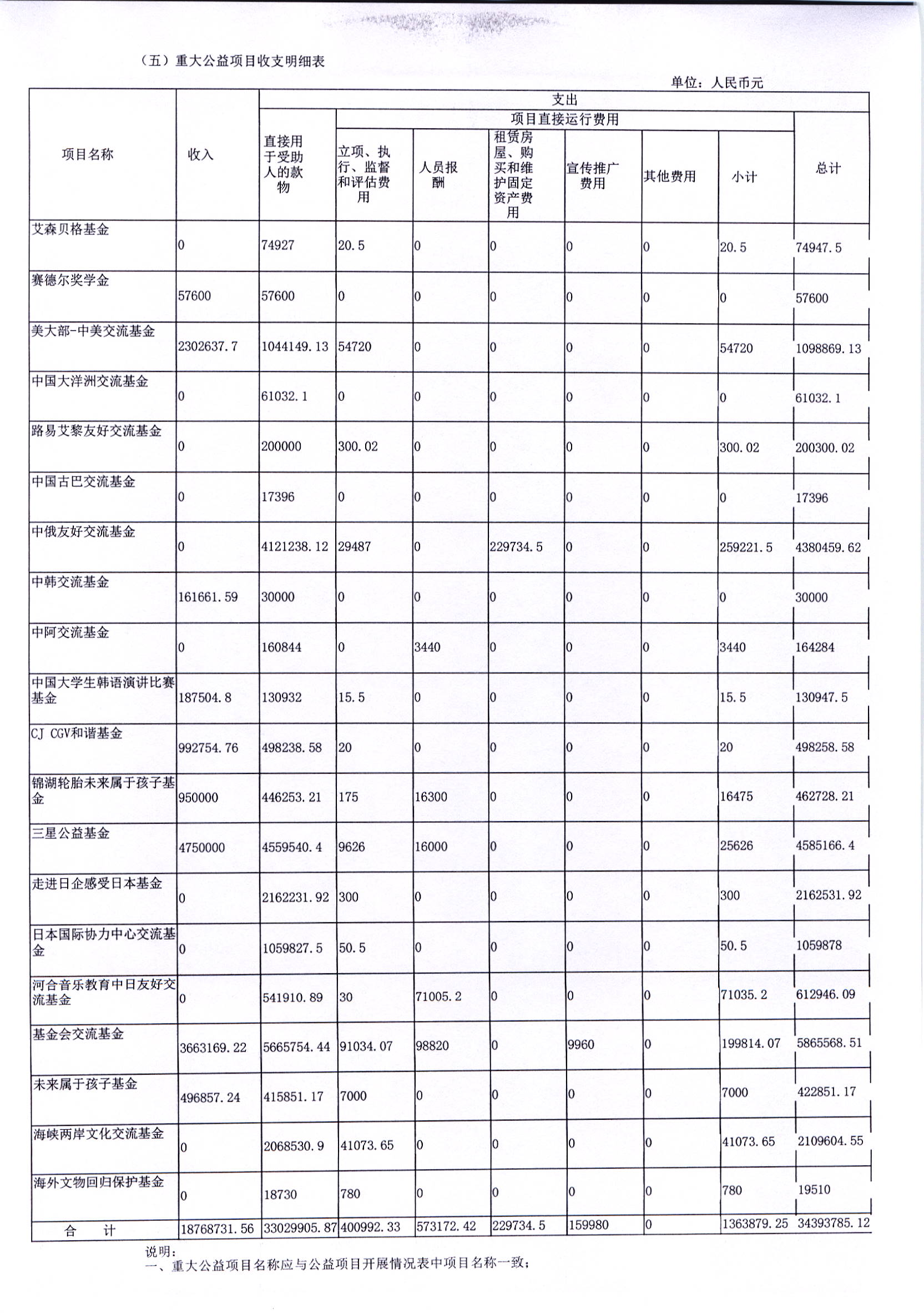 （五）重大公益项目收支明细表

单位：人民币元

| 项目名称 | 收入 | 支出 | | | | | | | |
|---|---|---|---|---|---|---|---|---|---|
| | | 直接用于受助人的款物 | 项目直接运行费用 | | | | | | 总计 |
| | | | 立项、执行、监督和评估费用 | 人员报酬 | 租赁房屋、购买和维护固定资产费用 | 宣传推广费用 | 其他费用 | 小计 | |
| 艾森贝格基金 | 0 | 74927 | 20.5 | 0 | 0 | 0 | 0 | 20.5 | 74947.5 |
| 赛德尔奖学金 | 57600 | 57600 | 0 | 0 | 0 | 0 | 0 | 0 | 57600 |
| 美大部-中美交流基金 | 2302637.7 | 1044149.13 | 54720 | 0 | 0 | 0 | 0 | 54720 | 1098869.13 |
| 中国大洋洲交流基金 | 0 | 61032.1 | 0 | 0 | 0 | 0 | 0 | 0 | 61032.1 |
| 路易艾黎友好交流基金 | 0 | 200000 | 300.02 | 0 | 0 | 0 | 0 | 300.02 | 200300.02 |
| 中国古巴交流基金 | 0 | 17396 | 0 | 0 | 0 | 0 | 0 | 0 | 17396 |
| 中俄友好交流基金 | 0 | 4121238.12 | 29487 | 0 | 229734.5 | 0 | 0 | 259221.5 | 4380459.62 |
| 中韩交流基金 | 161661.59 | 30000 | 0 | 0 | 0 | 0 | 0 | 0 | 30000 |
| 中阿交流基金 | 0 | 160844 | 0 | 3440 | 0 | 0 | 0 | 3440 | 164284 |
| 中国大学生韩语演讲比赛基金 | 187504.8 | 130932 | 15.5 | 0 | 0 | 0 | 0 | 15.5 | 130947.5 |
| CJ CGV和谐基金 | 992754.76 | 498238.58 | 20 | 0 | 0 | 0 | 0 | 20 | 498258.58 |
| 锦湖轮胎未来属于孩子基金 | 950000 | 446253.21 | 175 | 16300 | 0 | 0 | 0 | 16475 | 462728.21 |
| 三星公益基金 | 4750000 | 4559540.4 | 9626 | 16000 | 0 | 0 | 0 | 25626 | 4585166.4 |
| 走进日企感受日本基金 | 0 | 2162231.92 | 300 | 0 | 0 | 0 | 0 | 300 | 2162531.92 |
| 日本国际协力中心交流基金 | 0 | 1059827.5 | 50.5 | 0 | 0 | 0 | 0 | 50.5 | 1059878 |
| 河合音乐教育中日友好交流基金 | 0 | 541910.89 | 30 | 71005.2 | 0 | 0 | 0 | 71035.2 | 612946.09 |
| 基金会交流基金 | 3663169.22 | 5665754.44 | 91034.07 | 98820 | 0 | 9960 | 0 | 199814.07 | 5865568.51 |
| 未来属于孩子基金 | 496857.24 | 415851.17 | 7000 | 0 | 0 | 0 | 0 | 7000 | 422851.17 |
| 海峡两岸文化交流基金 | 0 | 2068530.9 | 41073.65 | 0 | 0 | 0 | 0 | 41073.65 | 2109604.55 |
| 海外文物回归保护基金 | 0 | 18730 | 780 | 0 | 0 | 0 | 0 | 780 | 19510 |
| 合　计 | 18768731.56 | 33029905.87 | 400992.33 | 573172.42 | 229734.5 | 159980 | 0 | 1363879.25 | 34393785.12 |

说明：
一、重大公益项目名称应与公益项目开展情况表中项目名称一致；